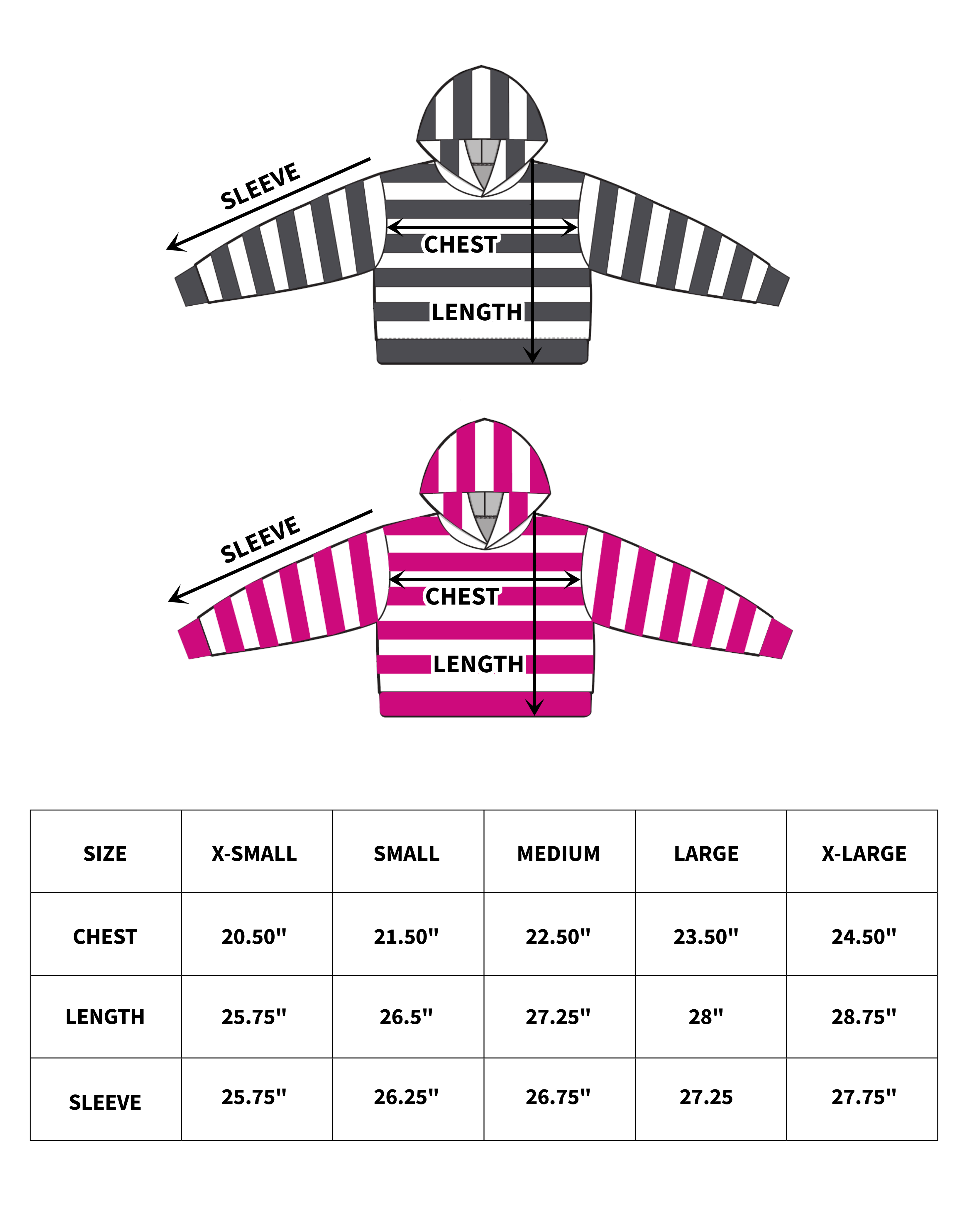 SLEEVE
CHEST
LENGTH

SLEEVE
CHEST
LENGTH

| SIZE | X-SMALL | SMALL | MEDIUM | LARGE | X-LARGE |
|---|---|---|---|---|---|
| CHEST | 20.50" | 21.50" | 22.50" | 23.50" | 24.50" |
| LENGTH | 25.75" | 26.5" | 27.25" | 28" | 28.75" |
| SLEEVE | 25.75" | 26.25" | 26.75" | 27.25 | 27.75" |